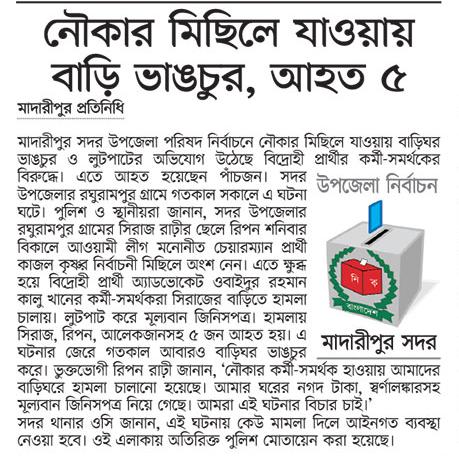 নৌকার মিছিলে যাওয়ায় বাড়ি ভাঙচুর, আহত ৫

মাদারীপুর প্রতিনিধি

মাদারীপুর সদর উপজেলা পরিষদ নির্বাচনে নৌকার মিছিলে যাওয়ায় বাড়িঘর ভাঙচুর ও লুটপাটের অভিযোগ উঠেছে বিদ্রোহী প্রার্থীর কর্মী-সমর্থকের বিরুদ্ধে। এতে আহত হয়েছেন পাঁচজন। সদর উপজেলার রঘুরামপুর গ্রামে গতকাল সকালে এ ঘটনা ঘটে। পুলিশ ও স্থানীয়রা জানান, সদর উপজেলার রঘুরামপুর গ্রামের সিরাজ রাঢ়ীর ছেলে রিপন শনিবার বিকালে আওয়ামী লীগ মনোনীত চেয়ারম্যান প্রার্থী কাজল কৃষ্ণর নির্বাচনী মিছিলে অংশ নেন। এতে ক্ষুব্ধ হয়ে বিদ্রোহী প্রার্থী অ্যাডভোকেট ওবাইদুর রহমান কালু খানের কর্মী-সমর্থকরা সিরাজের বাড়িতে হামলা চালায়। লুটপাট করে মূল্যবান জিনিসপত্র। হামলায় সিরাজ, রিপন, আলেকজানসহ ৫ জন আহত হয়। এ ঘটনার জেরে গতকাল আবারও বাড়িঘর ভাঙচুর করে। ভুক্তভোগী রিপন রাঢ়ী জানান, 'নৌকার কর্মী-সমর্থক হাওয়ায় আমাদের বাড়িঘরে হামলা চালানো হয়েছে। আমার ঘরের নগদ টাকা, স্বর্ণালঙ্কারসহ মূল্যবান জিনিসপত্র নিয়ে গেছে। আমরা এই ঘটনার বিচার চাই।'
সদর থানার ওসি জানান, এই ঘটনায় কেউ মামলা দিলে আইনগত ব্যবস্থা নেওয়া হবে। ওই এলাকায় অতিরিক্ত পুলিশ মোতায়েন করা হয়েছে।

উপজেলা নির্বাচন

নি ক

বাংলাদেশ

মাদারীপুর সদর